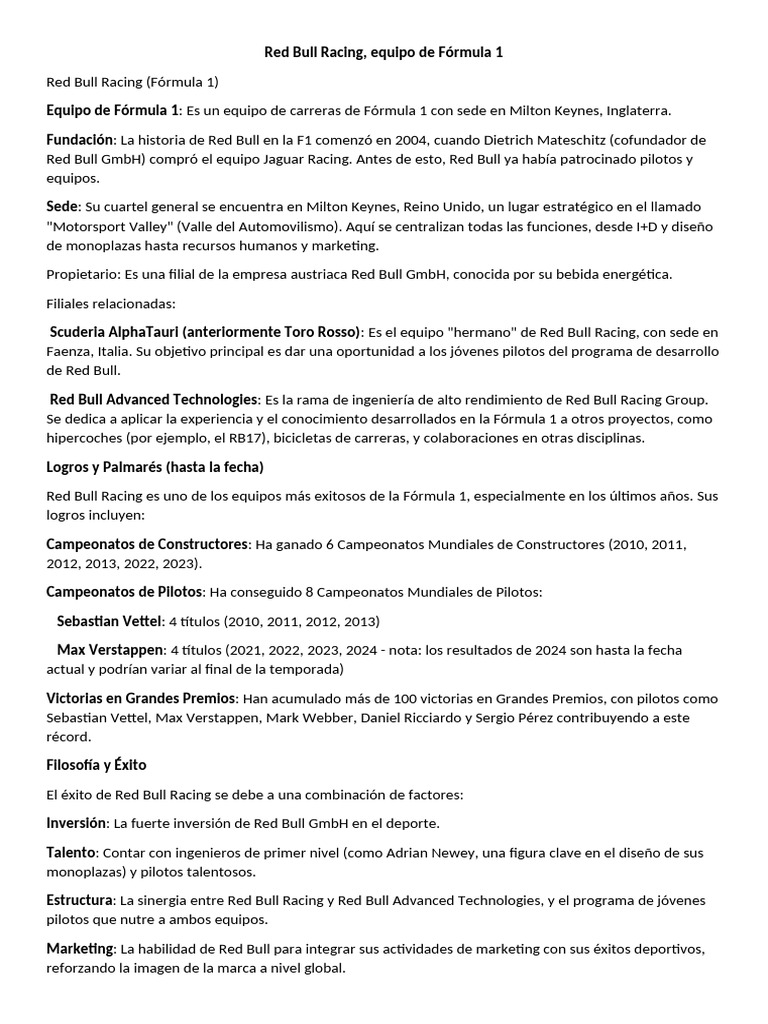 Red Bull Racing, equipo de Fórmula 1

Red Bull Racing (Fórmula 1)

Equipo de Fórmula 1: Es un equipo de carreras de Fórmula 1 con sede en Milton Keynes, Inglaterra.

Fundación: La historia de Red Bull en la F1 comenzó en 2004, cuando Dietrich Mateschitz (cofundador de Red Bull GmbH) compró el equipo Jaguar Racing. Antes de esto, Red Bull ya había patrocinado pilotos y equipos.

Sede: Su cuartel general se encuentra en Milton Keynes, Reino Unido, un lugar estratégico en el llamado "Motorsport Valley" (Valle del Automovilismo). Aquí se centralizan todas las funciones, desde I+D y diseño de monoplazas hasta recursos humanos y marketing.

Propietario: Es una filial de la empresa austriaca Red Bull GmbH, conocida por su bebida energética.

Filiales relacionadas:

Scuderia AlphaTauri (anteriormente Toro Rosso): Es el equipo "hermano" de Red Bull Racing, con sede en Faenza, Italia. Su objetivo principal es dar una oportunidad a los jóvenes pilotos del programa de desarrollo de Red Bull.

Red Bull Advanced Technologies: Es la rama de ingeniería de alto rendimiento de Red Bull Racing Group. Se dedica a aplicar la experiencia y el conocimiento desarrollados en la Fórmula 1 a otros proyectos, como hipercoches (por ejemplo, el RB17), bicicletas de carreras, y colaboraciones en otras disciplinas.

Logros y Palmarés (hasta la fecha)

Red Bull Racing es uno de los equipos más exitosos de la Fórmula 1, especialmente en los últimos años. Sus logros incluyen:

Campeonatos de Constructores: Ha ganado 6 Campeonatos Mundiales de Constructores (2010, 2011, 2012, 2013, 2022, 2023).

Campeonatos de Pilotos: Ha conseguido 8 Campeonatos Mundiales de Pilotos:

Sebastian Vettel: 4 títulos (2010, 2011, 2012, 2013)

Max Verstappen: 4 títulos (2021, 2022, 2023, 2024 - nota: los resultados de 2024 son hasta la fecha actual y podrían variar al final de la temporada)

Victorias en Grandes Premios: Han acumulado más de 100 victorias en Grandes Premios, con pilotos como Sebastian Vettel, Max Verstappen, Mark Webber, Daniel Ricciardo y Sergio Pérez contribuyendo a este récord.

Filosofía y Éxito

El éxito de Red Bull Racing se debe a una combinación de factores:

Inversión: La fuerte inversión de Red Bull GmbH en el deporte.

Talento: Contar con ingenieros de primer nivel (como Adrian Newey, una figura clave en el diseño de sus monoplazas) y pilotos talentosos.

Estructura: La sinergia entre Red Bull Racing y Red Bull Advanced Technologies, y el programa de jóvenes pilotos que nutre a ambos equipos.

Marketing: La habilidad de Red Bull para integrar sus actividades de marketing con sus éxitos deportivos, reforzando la imagen de la marca a nivel global.